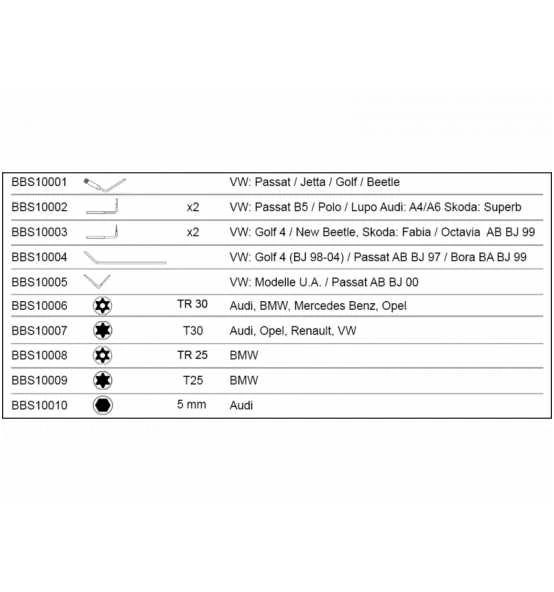 | | | | |
|---|---|---|---|
| BBS10001 | | | VW: Passat / Jetta / Golf / Beetle |
| BBS10002 | | x2 | VW: Passat B5 / Polo / Lupo Audi: A4/A6 Skoda: Superb |
| BBS10003 | | x2 | VW: Golf 4 / New Beetle, Skoda: Fabia / Octavia AB BJ 99 |
| BBS10004 | | | VW: Golf 4 (BJ 98-04) / Passat AB BJ 97 / Bora BA BJ 99 |
| BBS10005 | | | VW: Modelle U.A. / Passat AB BJ 00 |
| BBS10006 | | TR 30 | Audi, BMW, Mercedes Benz, Opel |
| BBS10007 | | T30 | Audi, Opel, Renault, VW |
| BBS10008 | | TR 25 | BMW |
| BBS10009 | | T25 | BMW |
| BBS10010 | | 5 mm | Audi |